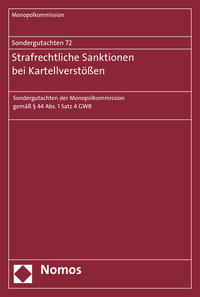 Monopolkommission

Sondergutachten 72

Strafrechtliche Sanktionen bei Kartellverstößen

Sondergutachten der Monopolkommission gemäß § 44 Abs. 1 Satz 4 GWB

Nomos